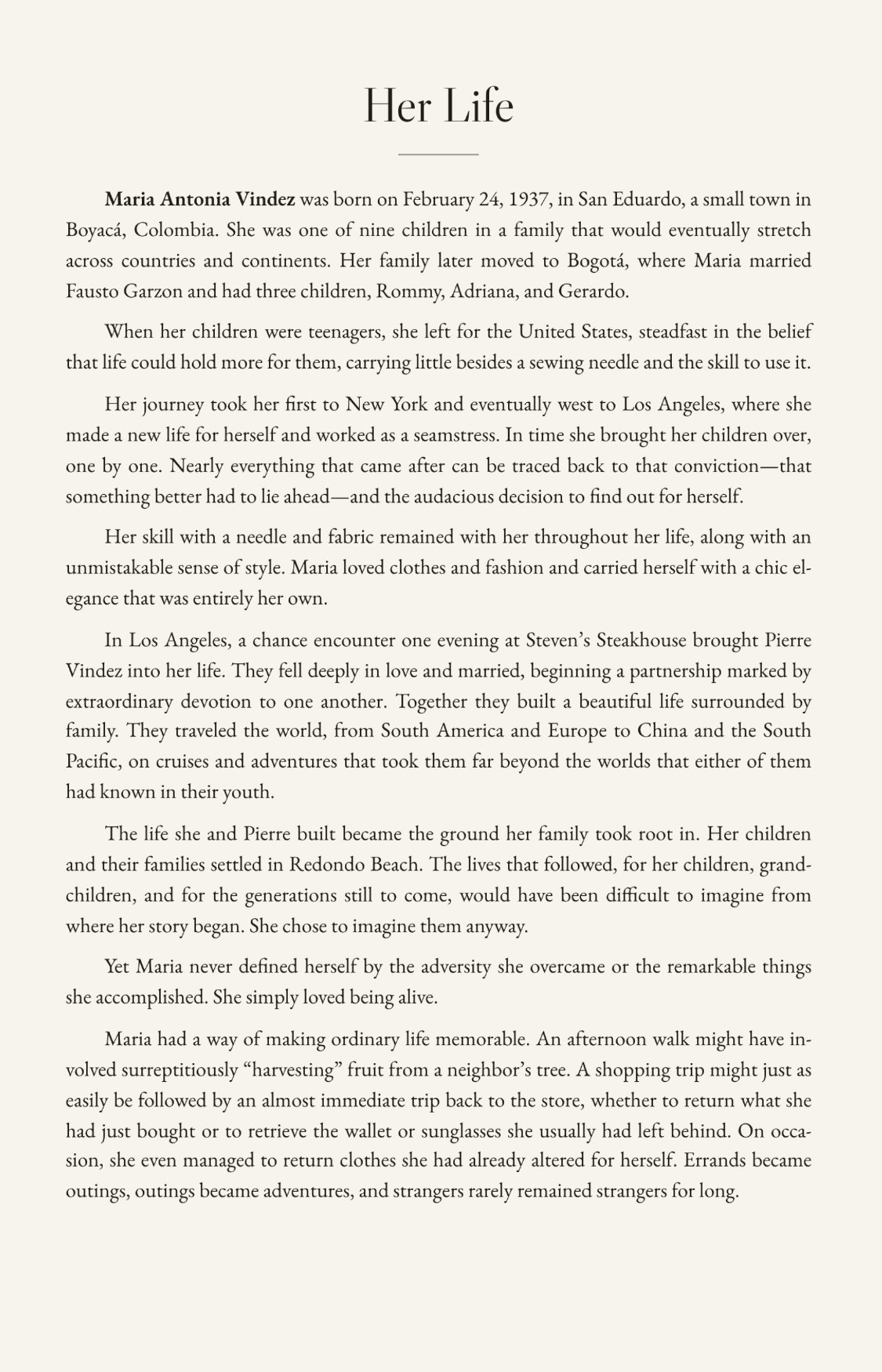 Her Life

Maria Antonia Vindez was born on February 24, 1937, in San Eduardo, a small town in Boyacá, Colombia. She was one of nine children in a family that would eventually stretch across countries and continents. Her family later moved to Bogotá, where Maria married Fausto Garzon and had three children, Rommy, Adriana, and Gerardo.

When her children were teenagers, she left for the United States, steadfast in the belief that life could hold more for them, carrying little besides a sewing needle and the skill to use it.

Her journey took her first to New York and eventually west to Los Angeles, where she made a new life for herself and worked as a seamstress. In time she brought her children over, one by one. Nearly everything that came after can be traced back to that conviction—that something better had to lie ahead—and the audacious decision to find out for herself.

Her skill with a needle and fabric remained with her throughout her life, along with an unmistakable sense of style. Maria loved clothes and fashion and carried herself with a chic elegance that was entirely her own.

In Los Angeles, a chance encounter one evening at Steven's Steakhouse brought Pierre Vindez into her life. They fell deeply in love and married, beginning a partnership marked by extraordinary devotion to one another. Together they built a beautiful life surrounded by family. They traveled the world, from South America and Europe to China and the South Pacific, on cruises and adventures that took them far beyond the worlds that either of them had known in their youth.

The life she and Pierre built became the ground her family took root in. Her children and their families settled in Redondo Beach. The lives that followed, for her children, grandchildren, and for the generations still to come, would have been difficult to imagine from where her story began. She chose to imagine them anyway.

Yet Maria never defined herself by the adversity she overcame or the remarkable things she accomplished. She simply loved being alive.

Maria had a way of making ordinary life memorable. An afternoon walk might have involved surreptitiously "harvesting" fruit from a neighbor's tree. A shopping trip might just as easily be followed by an almost immediate trip back to the store, whether to return what she had just bought or to retrieve the wallet or sunglasses she usually had left behind. On occasion, she even managed to return clothes she had already altered for herself. Errands became outings, outings became adventures, and strangers rarely remained strangers for long.